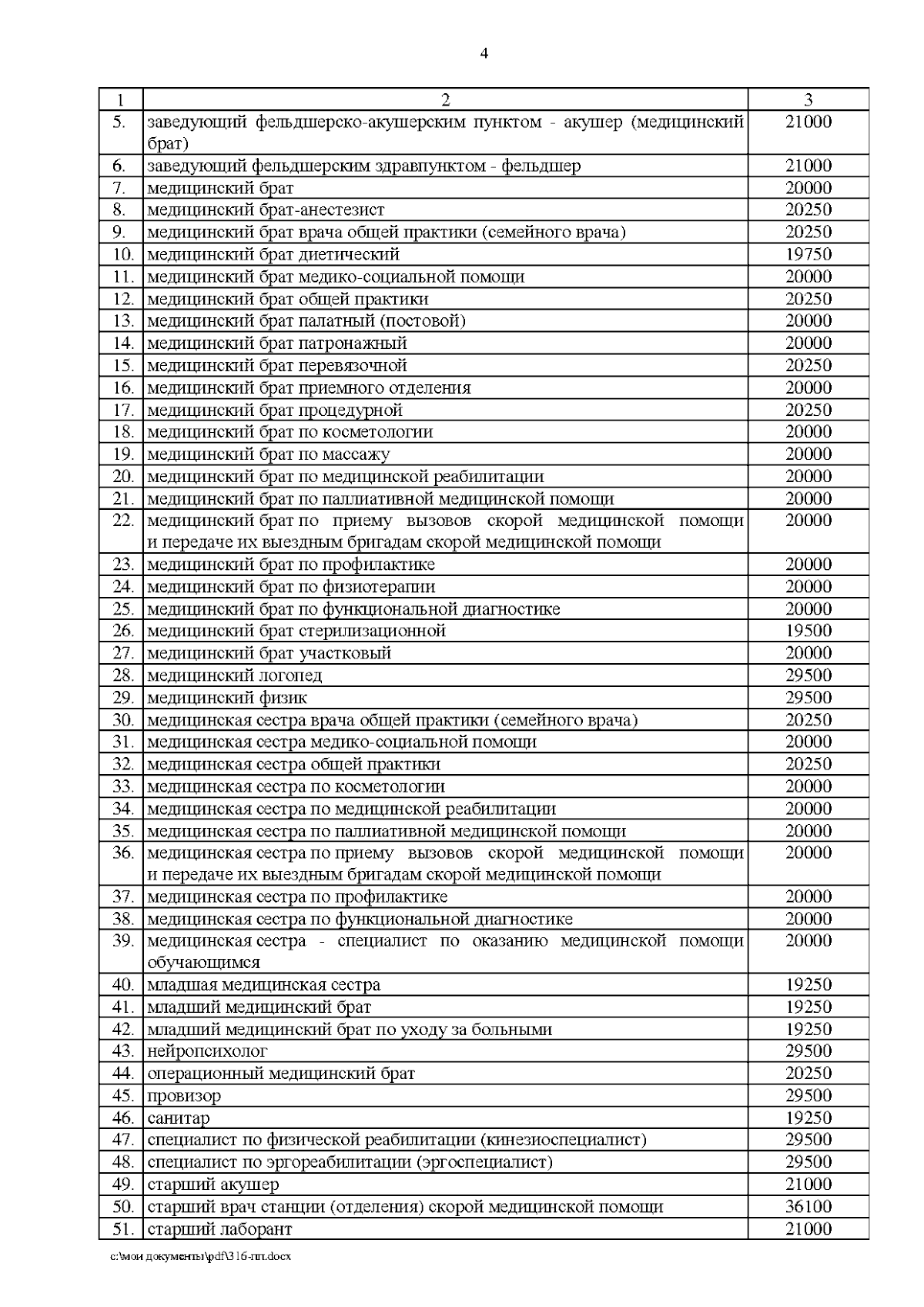 4

| 1 | 2 | 3 |
|---|---|---|
| 5. | заведующий фельдшерско-акушерским пунктом - акушер (медицинский брат) | 21000 |
| 6. | заведующий фельдшерским здравпунктом - фельдшер | 21000 |
| 7. | медицинский брат | 20000 |
| 8. | медицинский брат-анестезист | 20250 |
| 9. | медицинский брат врача общей практики (семейного врача) | 20250 |
| 10. | медицинский брат диетический | 19750 |
| 11. | медицинский брат медико-социальной помощи | 20000 |
| 12. | медицинский брат общей практики | 20250 |
| 13. | медицинский брат палатный (постовой) | 20000 |
| 14. | медицинский брат патронажный | 20000 |
| 15. | медицинский брат перевязочной | 20250 |
| 16. | медицинский брат приемного отделения | 20000 |
| 17. | медицинский брат процедурной | 20250 |
| 18. | медицинский брат по косметологии | 20000 |
| 19. | медицинский брат по массажу | 20000 |
| 20. | медицинский брат по медицинской реабилитации | 20000 |
| 21. | медицинский брат по паллиативной медицинской помощи | 20000 |
| 22. | медицинский брат по приему вызовов скорой медицинской помощи и передаче их выездным бригадам скорой медицинской помощи | 20000 |
| 23. | медицинский брат по профилактике | 20000 |
| 24. | медицинский брат по физиотерапии | 20000 |
| 25. | медицинский брат по функциональной диагностике | 20000 |
| 26. | медицинский брат стерилизационной | 19500 |
| 27. | медицинский брат участковый | 20000 |
| 28. | медицинский логопед | 29500 |
| 29. | медицинский физик | 29500 |
| 30. | медицинская сестра врача общей практики (семейного врача) | 20250 |
| 31. | медицинская сестра медико-социальной помощи | 20000 |
| 32. | медицинская сестра общей практики | 20250 |
| 33. | медицинская сестра по косметологии | 20000 |
| 34. | медицинская сестра по медицинской реабилитации | 20000 |
| 35. | медицинская сестра по паллиативной медицинской помощи | 20000 |
| 36. | медицинская сестра по приему вызовов скорой медицинской помощи и передаче их выездным бригадам скорой медицинской помощи | 20000 |
| 37. | медицинская сестра по профилактике | 20000 |
| 38. | медицинская сестра по функциональной диагностике | 20000 |
| 39. | медицинская сестра - специалист по оказанию медицинской помощи обучающимся | 20000 |
| 40. | младшая медицинская сестра | 19250 |
| 41. | младший медицинский брат | 19250 |
| 42. | младший медицинский брат по уходу за больными | 19250 |
| 43. | нейропсихолог | 29500 |
| 44. | операционный медицинский брат | 20250 |
| 45. | провизор | 29500 |
| 46. | санитар | 19250 |
| 47. | специалист по физической реабилитации (кинезиоспециалист) | 29500 |
| 48. | специалист по эргореабилитации (эргоспециалист) | 29500 |
| 49. | старший акушер | 21000 |
| 50. | старший врач станции (отделения) скорой медицинской помощи | 36100 |
| 51. | старший лаборант | 21000 |

c:\мои документы\pdf\316-пп.docx